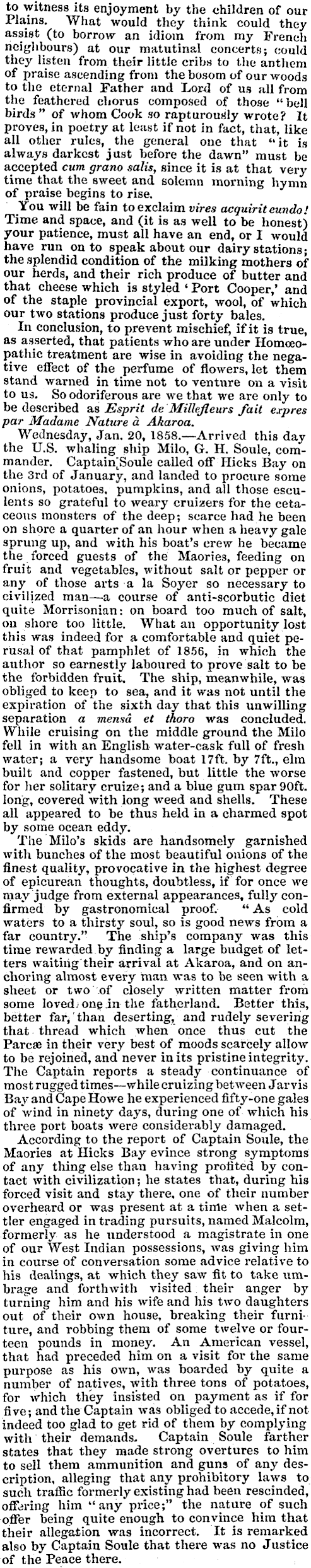 to witness its enjoyment by the children of our Plains. What would they think could they assist (to borrow an idiom from my French neighbours) at our matutinal concerts; could they listen from their little cribs to the anthem of praise ascending from the bosom of our woods to the eternal Father and Lord of us all from the feathered chorus composed of those "bell birds" of whom Cook so rapturously wrote? It proves, in poetry at least if not in fact, that, like all other rules, the general one that "it is always darkest just before the dawn" must be accepted cum grano salis, since it is at that very time that the sweet and solemn morning hymn of praise begins to rise.

You will be fain to exclaim vires acquirit eundo! Time and space, and (it is as well to be honest) your patience, must all have an end, or I would have run on to speak about our dairy stations; the splendid condition of the milking mothers of our herds, and their rich produce of butter and that cheese which is styled 'Port Cooper,' and of the staple provincial export, wool, of which our two stations produce just forty bales.

In conclusion, to prevent mischief, if it is true, as asserted, that patients who are under Homœopathic treatment are wise in avoiding the negative effect of the perfume of flowers, let them stand warned in time not to venture on a visit to us. So odoriferous are we that we are only to be described as Esprit de Millefleurs fait expres par Madame Nature à Akaroa.

Wednesday, Jan. 20, 1858.—Arrived this day the U.S. whaling ship Milo, G. H. Soule, commander. Captain Soule called off Hicks Bay on the 3rd of January, and landed to procure some onions, potatoes, pumpkins, and all those esculents so grateful to weary cruizers for the cetaceous monsters of the deep; scarce had he been on shore a quarter of an hour when a heavy gale sprung up, and with his boat's crew he became the forced guests of the Maories, feeding on fruit and vegetables, without salt or pepper or any of those arts a la Soyer so necessary to civilized man—a course of anti-scorbutic diet quite Morrisonian: on board too much of salt, on shore too little. What an opportunity lost this was indeed for a comfortable and quiet perusal of that pamphlet of 1856, in which the author so earnestly laboured to prove salt to be the forbidden fruit. The ship, meanwhile, was obliged to keep to sea, and it was not until the expiration of the sixth day that this unwilling separation a mensâ et thoro was concluded. While cruising on the middle ground the Milo fell in with an English water-cask full of fresh water; a very handsome boat 17ft. by 7ft., elm built and copper fastened, but little the worse for her solitary cruize; and a blue gum spar 90ft. long, covered with long weed and shells. These all appeared to be thus held in a charmed spot by some ocean eddy.

The Milo's skids are handsomely garnished with bunches of the most beautiful onions of the finest quality, provocative in the highest degree of epicurean thoughts, doubtless, if for once we may judge from external appearances, fully confirmed by gastronomical proof. "As cold waters to a thirsty soul, so is good news from a far country." The ship's company was this time rewarded by finding a large budget of letters waiting their arrival at Akaroa, and on anchoring almost every man was to be seen with a sheet or two of closely written matter from some loved one in the fatherland. Better this, better far, than deserting, and rudely severing that thread which when once thus cut the Parcæ in their very best of moods scarcely allow to be rejoined, and never in its pristine integrity. The Captain reports a steady continuance of most rugged times—while cruizing between Jarvis Bay and Cape Howe he experienced fifty-one gales of wind in ninety days, during one of which his three port boats were considerably damaged.

According to the report of Captain Soule, the Maories at Hicks Bay evince strong symptoms of any thing else than having profited by contact with civilization; he states that, during his forced visit and stay there, one of their number overheard or was present at a time when a settler engaged in trading pursuits, named Malcolm, formerly as he understood a magistrate in one of our West Indian possessions, was giving him in course of conversation some advice relative to his dealings, at which they saw fit to take umbrage and forthwith visited their anger by turning him and his wife and his two daughters out of their own house, breaking their furniture, and robbing them of some twelve or fourteen pounds in money. An American vessel, that had preceded him on a visit for the same purpose as his own, was boarded by quite a number of natives, with three tons of potatoes, for which they insisted on payment as if for five; and the Captain was obliged to accede, if not indeed too glad to get rid of them by complying with their demands. Captain Soule farther states that they made strong overtures to him to sell them ammunition and guns of any description, alleging that any prohibitory laws to such traffic formerly existing had been rescinded, offering him "any price;" the nature of such offer being quite enough to convince him that their allegation was incorrect. It is remarked also by Captain Soule that there was no Justice of the Peace there.